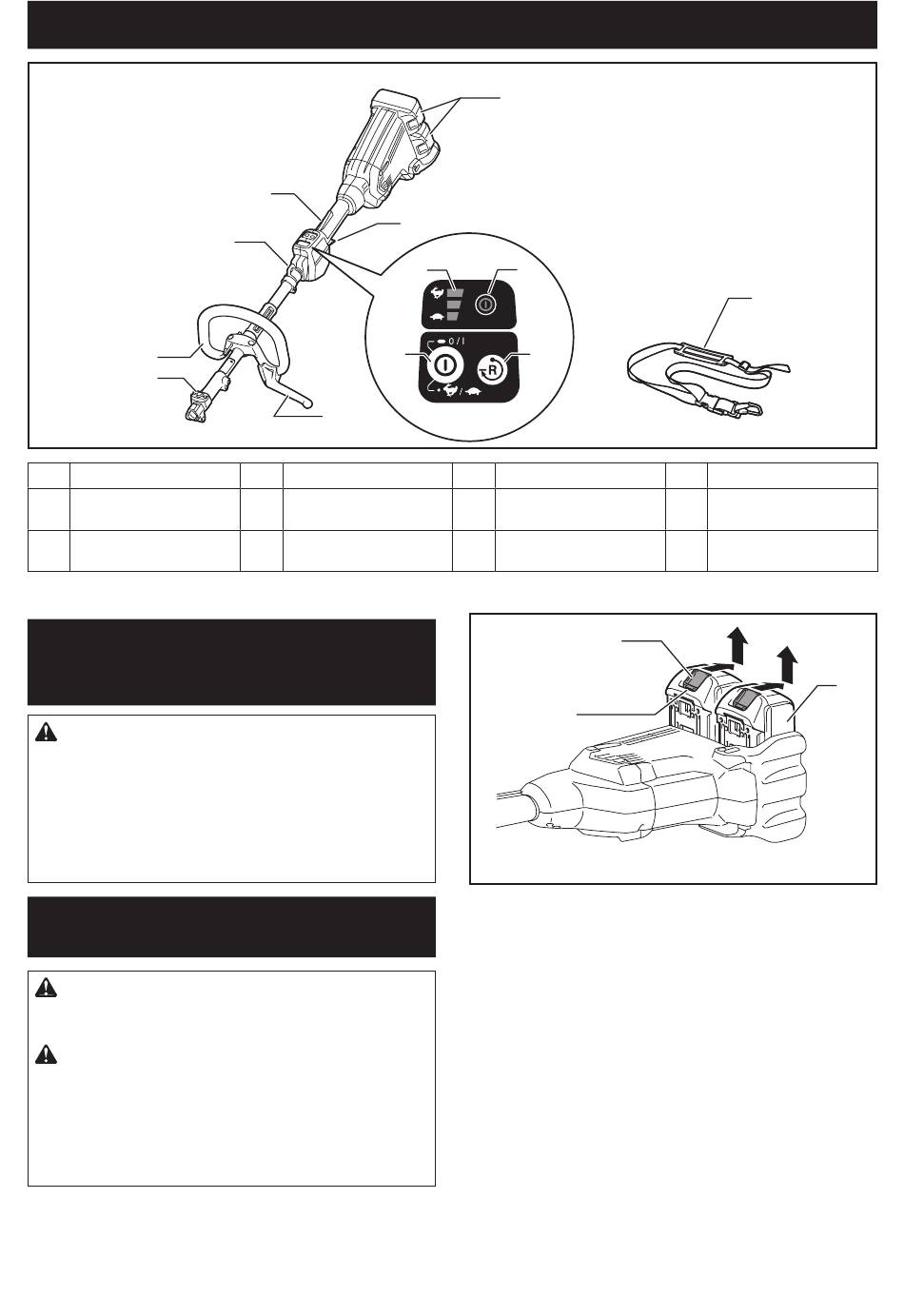 0 / I

R